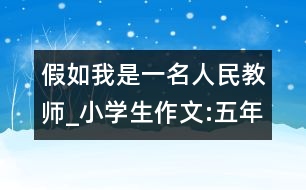 假如我是一名人民教师_小学生作文:五年